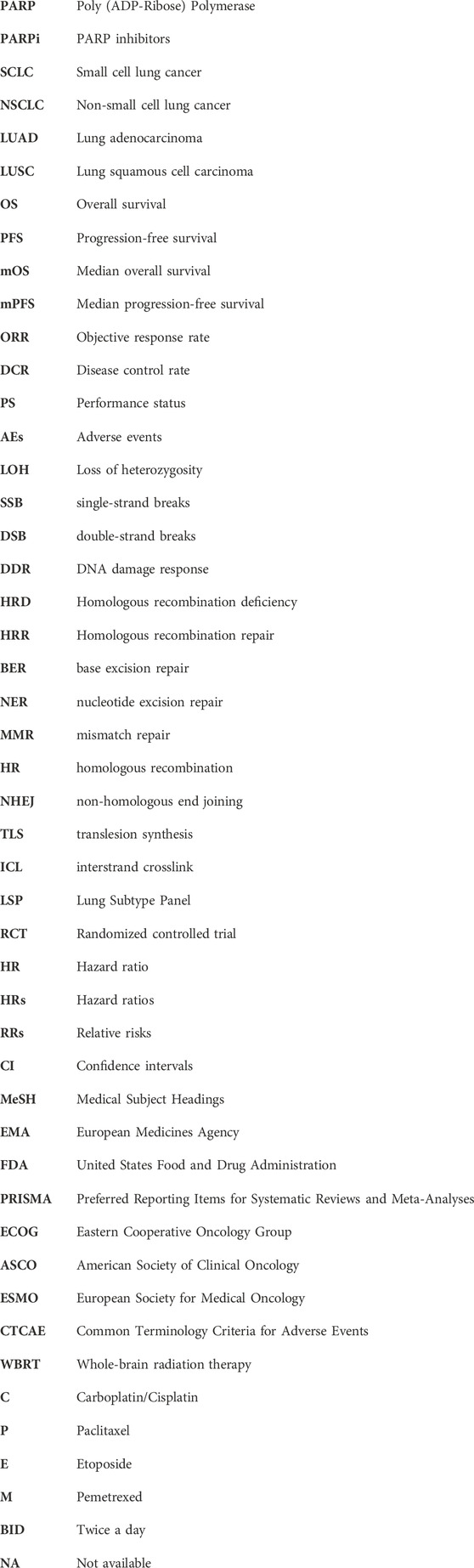 | | |
|---|---|
| PARP | Poly (ADP-Ribose) Polymerase |
| PARPi | PARP inhibitors |
| SCLC | Small cell lung cancer |
| NSCLC | Non-small cell lung cancer |
| LUAD | Lung adenocarcinoma |
| LUSC | Lung squamous cell carcinoma |
| OS | Overall survival |
| PFS | Progression-free survival |
| mOS | Median overall survival |
| mPFS | Median progression-free survival |
| ORR | Objective response rate |
| DCR | Disease control rate |
| PS | Performance status |
| AEs | Adverse events |
| LOH | Loss of heterozygosity |
| SSB | single-strand breaks |
| DSB | double-strand breaks |
| DDR | DNA damage response |
| HRD | Homologous recombination deficiency |
| HRR | Homologous recombination repair |
| BER | base excision repair |
| NER | nucleotide excision repair |
| MMR | mismatch repair |
| HR | homologous recombination |
| NHEJ | non-homologous end joining |
| TLS | translesion synthesis |
| ICL | interstrand crosslink |
| LSP | Lung Subtype Panel |
| RCT | Randomized controlled trial |
| HR | Hazard ratio |
| HRs | Hazard ratios |
| RRs | Relative risks |
| CI | Confidence intervals |
| MeSH | Medical Subject Headings |
| EMA | European Medicines Agency |
| FDA | United States Food and Drug Administration |
| PRISMA | Preferred Reporting Items for Systematic Reviews and Meta-Analyses |
| ECOG | Eastern Cooperative Oncology Group |
| ASCO | American Society of Clinical Oncology |
| ESMO | European Society for Medical Oncology |
| CTCAE | Common Terminology Criteria for Adverse Events |
| WBRT | Whole-brain radiation therapy |
| C | Carboplatin/Cisplatin |
| P | Paclitaxel |
| E | Etoposide |
| M | Pemetrexed |
| BID | Twice a day |
| NA | Not available |